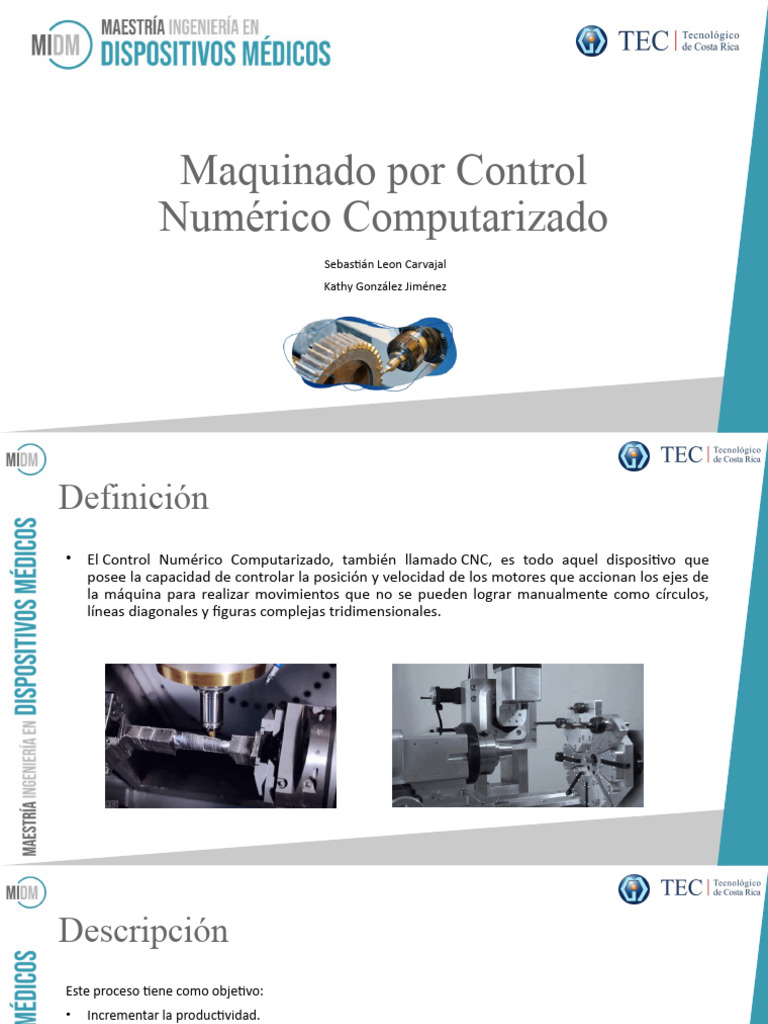 MIDM MAESTRÍA INGENIERÍA EN DISPOSITIVOS MÉDICOS

TEC | Tecnológico de Costa Rica

Maquinado por Control Numérico Computarizado

Sebastián Leon Carvajal

Kathy González Jiménez

MIDM

TEC | Tecnológico de Costa Rica

MAESTRÍA INGENIERÍA EN DISPOSITIVOS MÉDICOS

Definición

• El Control Numérico Computarizado, también llamado CNC, es todo aquel dispositivo que posee la capacidad de controlar la posición y velocidad de los motores que accionan los ejes de la máquina para realizar movimientos que no se pueden lograr manualmente como círculos, líneas diagonales y figuras complejas tridimensionales.

MIDM

TEC | Tecnológico de Costa Rica

MÉDICOS

Descripción

Este proceso tiene como objetivo:

• Incrementar la productividad.